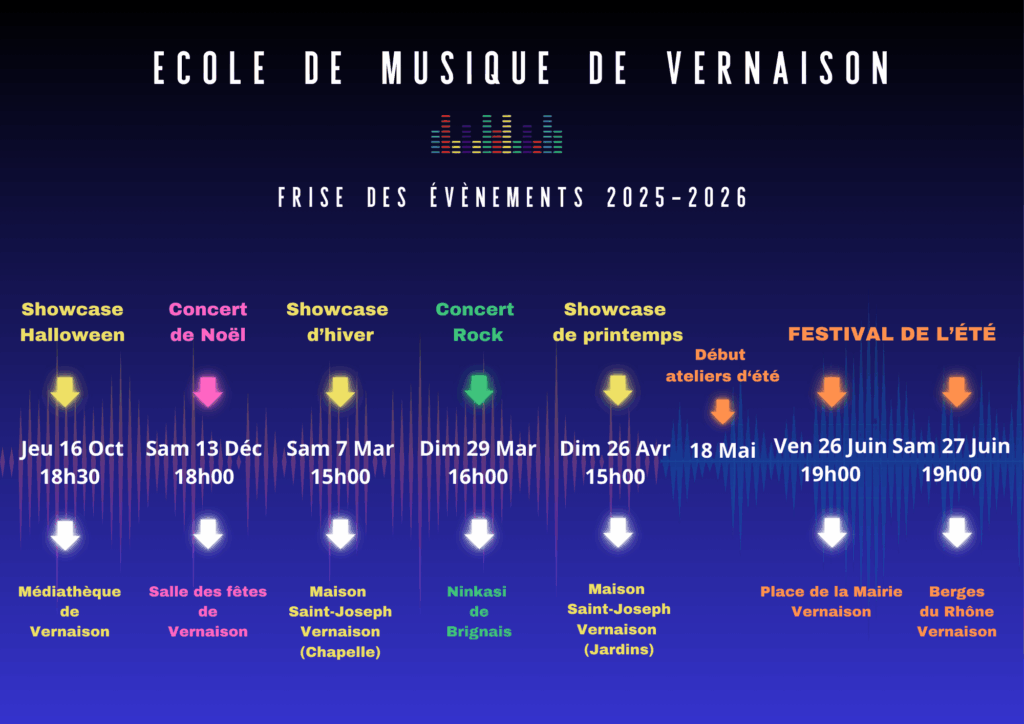 ECOLE DE MUSIQUE DE VERNAISON

FRISE DES ÉVÈNEMENTS 2025-2026

Showcase Halloween

Jeu 16 Oct 18h30

Médiathèque de Vernaison

Concert de Noël

Sam 13 Déc 18h00

Salle des fêtes de Vernaison

Showcase d'hiver

Sam 7 Mar 15h00

Maison Saint-Joseph Vernaison (Chapelle)

Concert Rock

Dim 29 Mar 16h00

Ninkasi de Brignais

Showcase de printemps

Dim 26 Avr 15h00

Maison Saint-Joseph Vernaison (Jardins)

Début ateliers d'été

18 Mai

FESTIVAL DE L'ÉTÉ

Ven 26 Juin 19h00

Place de la Mairie Vernaison

Sam 27 Juin 19h00

Berges du Rhône Vernaison